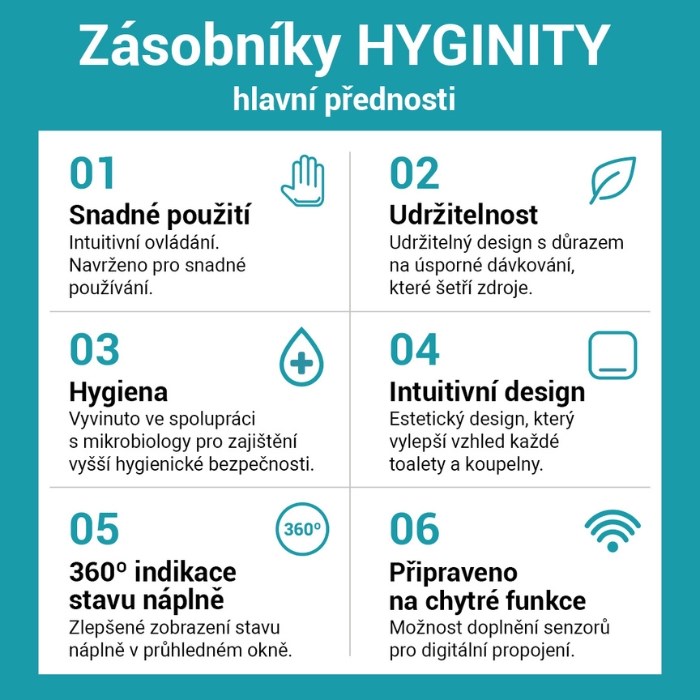 Zásobníky HYGINITY
hlavní přednosti

01
Snadné použití
Intuitivní ovládání. Navrženo pro snadné používání.

02
Udržitelnost
Udržitelný design s důrazem na úsporné dávkování, které šetří zdroje.

03
Hygiena
Vyvinuto ve spolupráci s mikrobiology pro zajištění vyšší hygienické bezpečnosti.

04
Intuitivní design
Estetický design, který vylepší vzhled každé toalety a koupelny.

05
360°
360° indikace stavu náplně
Zlepšené zobrazení stavu náplně v průhledném okně.

06
Připraveno na chytré funkce
Možnost doplnění senzorů pro digitální propojení.